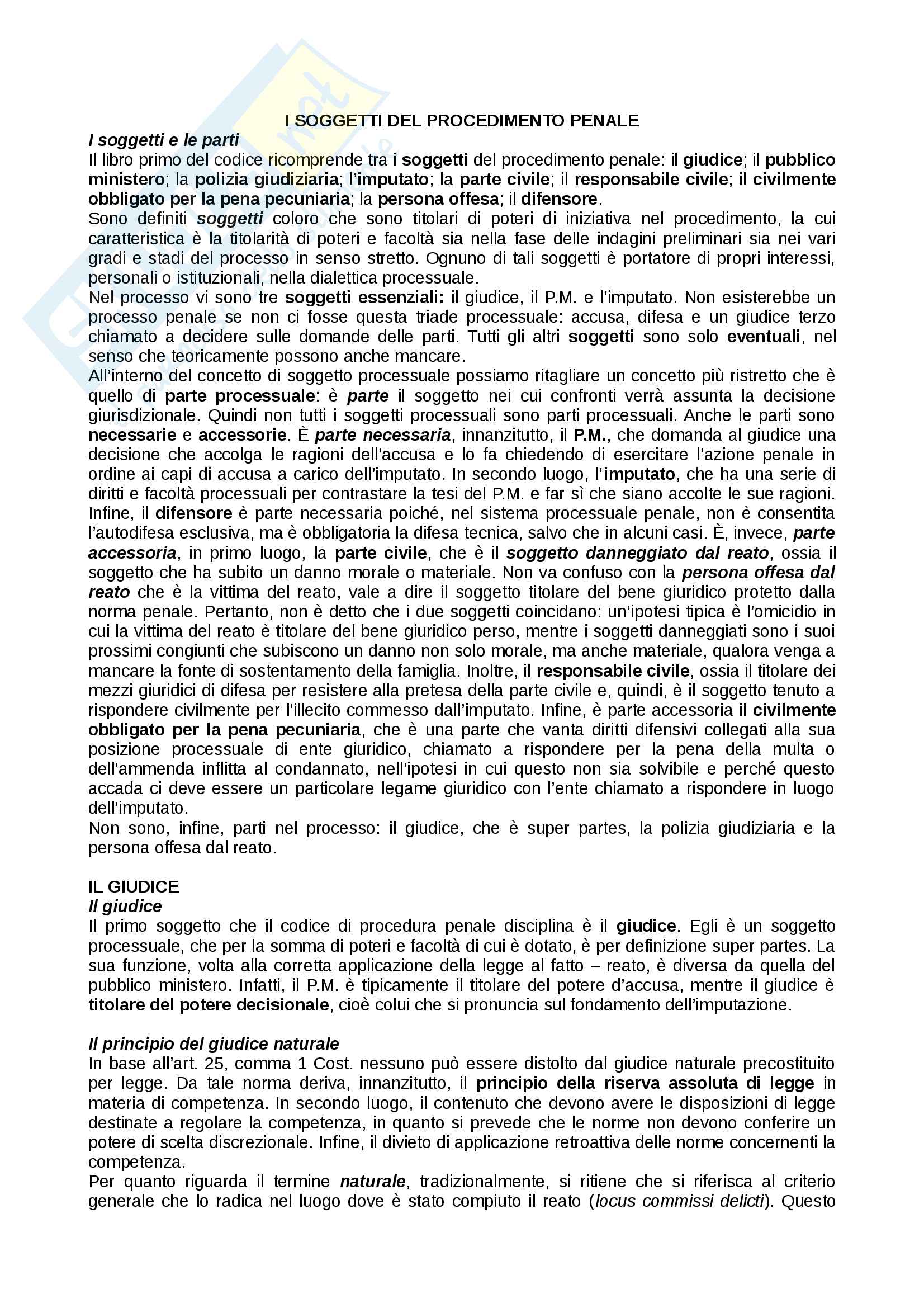 I SOGGETTI DEL PROCEDIMENTO PENALE

I soggetti e le parti
Il libro primo del codice ricomprende tra i soggetti del procedimento penale: il giudice; il pubblico ministero; la polizia giudiziaria; l'imputato; la parte civile; il responsabile civile; il civilmente obbligato per la pena pecuniaria; la persona offesa; il difensore.
Sono definiti soggetti coloro che sono titolari di poteri di iniziativa nel procedimento, la cui caratteristica è la titolarità di poteri e facoltà sia nella fase delle indagini preliminari sia nei vari gradi e stadi del processo in senso stretto. Ognuno di tali soggetti è portatore di propri interessi, personali o istituzionali, nella dialettica processuale.
Nel processo vi sono tre soggetti essenziali: il giudice, il P.M. e l'imputato. Non esisterebbe un processo penale se non ci fosse questa triade processuale: accusa, difesa e un giudice terzo chiamato a decidere sulle domande delle parti. Tutti gli altri soggetti sono solo eventuali, nel senso che teoricamente possono anche mancare.
All'interno del concetto di soggetto processuale possiamo ritagliare un concetto più ristretto che è quello di parte processuale: è parte il soggetto nei cui confronti verrà assunta la decisione giurisdizionale. Quindi non tutti i soggetti processuali sono parti processuali. Anche le parti sono necessarie e accessorie. È parte necessaria, innanzitutto, il P.M., che domanda al giudice una decisione che accolga le ragioni dell'accusa e lo fa chiedendo di esercitare l'azione penale in ordine ai capi di accusa a carico dell'imputato. In secondo luogo, l'imputato, che ha una serie di diritti e facoltà processuali per contrastare la tesi del P.M. e far sì che siano accolte le sue ragioni. Infine, il difensore è parte necessaria poiché, nel sistema processuale penale, non è consentita l'autodifesa esclusiva, ma è obbligatoria la difesa tecnica, salvo che in alcuni casi. È, invece, parte accessoria, in primo luogo, la parte civile, che è il soggetto danneggiato dal reato, ossia il soggetto che ha subito un danno morale o materiale. Non va confuso con la persona offesa dal reato che è la vittima del reato, vale a dire il soggetto titolare del bene giuridico protetto dalla norma penale. Pertanto, non è detto che i due soggetti coincidano: un'ipotesi tipica è l'omicidio in cui la vittima del reato è titolare del bene giuridico perso, mentre i soggetti danneggiati sono i suoi prossimi congiunti che subiscono un danno non solo morale, ma anche materiale, qualora venga a mancare la fonte di sostentamento della famiglia. Inoltre, il responsabile civile, ossia il titolare dei mezzi giuridici di difesa per resistere alla pretesa della parte civile e, quindi, è il soggetto tenuto a rispondere civilmente per l'illecito commesso dall'imputato. Infine, è parte accessoria il civilmente obbligato per la pena pecuniaria, che è una parte che vanta diritti difensivi collegati alla sua posizione processuale di ente giuridico, chiamato a rispondere per la pena della multa o dell'ammenda inflitta al condannato, nell'ipotesi in cui questo non sia solvibile e perché questo accada ci deve essere un particolare legame giuridico con l'ente chiamato a rispondere in luogo dell'imputato.
Non sono, infine, parti nel processo: il giudice, che è super partes, la polizia giudiziaria e la persona offesa dal reato.

IL GIUDICE
Il giudice
Il primo soggetto che il codice di procedura penale disciplina è il giudice. Egli è un soggetto processuale, che per la somma di poteri e facoltà di cui è dotato, è per definizione super partes. La sua funzione, volta alla corretta applicazione della legge al fatto – reato, è diversa da quella del pubblico ministero. Infatti, il P.M. è tipicamente il titolare del potere d'accusa, mentre il giudice è titolare del potere decisionale, cioè colui che si pronuncia sul fondamento dell'imputazione.

Il principio del giudice naturale
In base all'art. 25, comma 1 Cost. nessuno può essere distolto dal giudice naturale precostituito per legge. Da tale norma deriva, innanzitutto, il principio della riserva assoluta di legge in materia di competenza. In secondo luogo, il contenuto che devono avere le disposizioni di legge destinate a regolare la competenza, in quanto si prevede che le norme non devono conferire un potere di scelta discrezionale. Infine, il divieto di applicazione retroattiva delle norme concernenti la competenza.
Per quanto riguarda il termine naturale, tradizionalmente, si ritiene che si riferisca al criterio generale che lo radica nel luogo dove è stato compiuto il reato (locus commissi delicti). Questo